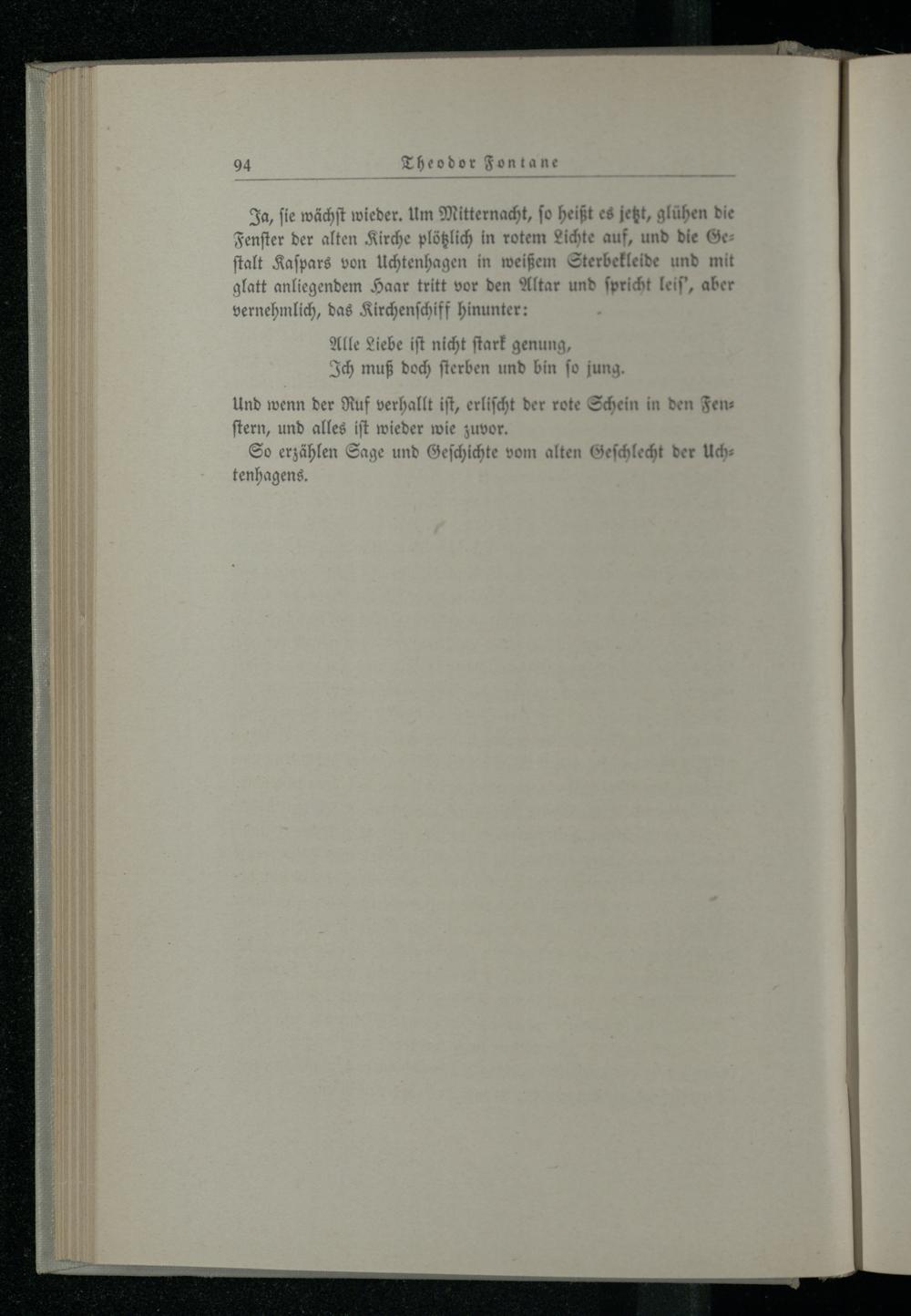 94 Theodor Fontane

Ja, sie wächst wieder. Um Mitternacht, so heißt es jetzt, glühen die Fenster der alten Kirche plötzlich in rotem Lichte auf, und die Gestalt Kaspars von Uchtenhagen in weißem Sterbekleide und mit glatt anliegendem Haar tritt vor den Altar und spricht leis', aber vernehmlich, das Kirchenschiff hinunter:

Alle Liebe ist nicht stark genung,
Ich muß doch sterben und bin so jung.

Und wenn der Ruf verhallt ist, erlischt der rote Schein in den Fenstern, und alles ist wieder wie zuvor.

So erzählen Sage und Geschichte vom alten Geschlecht der Uchtenhagens.